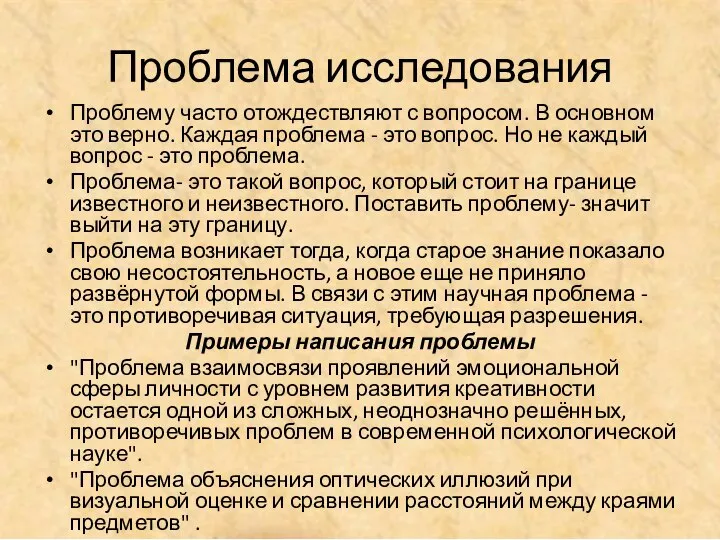 Проблема исследования

• Проблему часто отождествляют с вопросом. В основном это верно. Каждая проблема - это вопрос. Но не каждый вопрос - это проблема.
• Проблема- это такой вопрос, который стоит на границе известного и неизвестного. Поставить проблему- значит выйти на эту границу.
• Проблема возникает тогда, когда старое знание показало свою несостоятельность, а новое еще не приняло развёрнутой формы. В связи с этим научная проблема - это противоречивая ситуация, требующая разрешения.

Примеры написания проблемы

• "Проблема взаимосвязи проявлений эмоциональной сферы личности с уровнем развития креативности остается одной из сложных, неоднозначно решённых, противоречивых проблем в современной психологической науке".
• "Проблема объяснения оптических иллюзий при визуальной оценке и сравнении расстояний между краями предметов" .